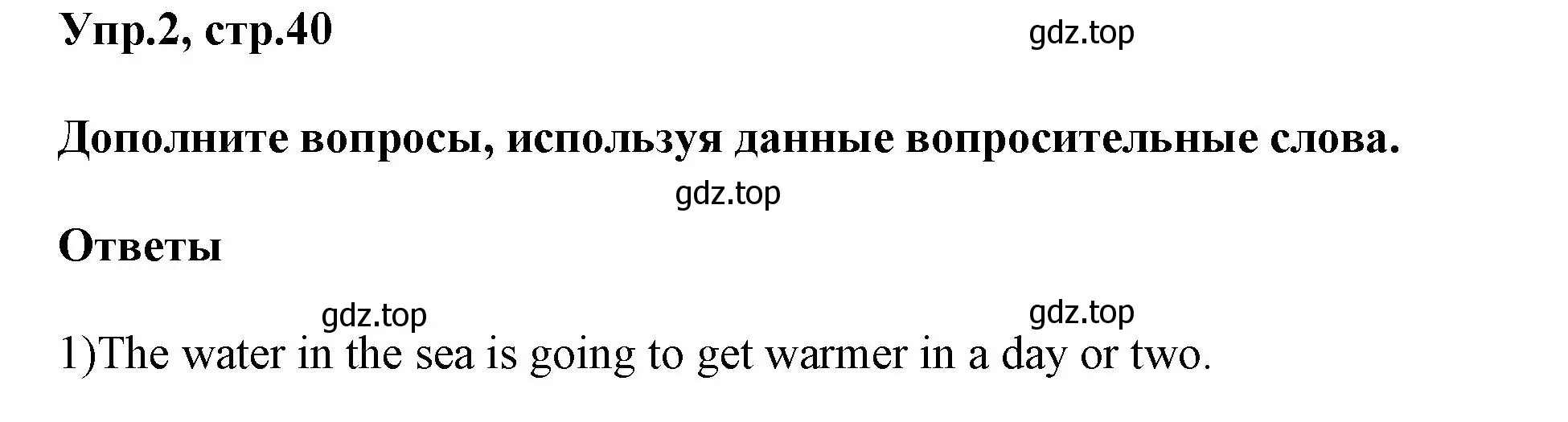 Упр.2, стр.40

gdz.top

Дополните вопросы, используя данные вопросительные слова.

gdz.top

Ответы

gdz.top

gdz.top

1)The water in the sea is going to get warmer in a day or two.